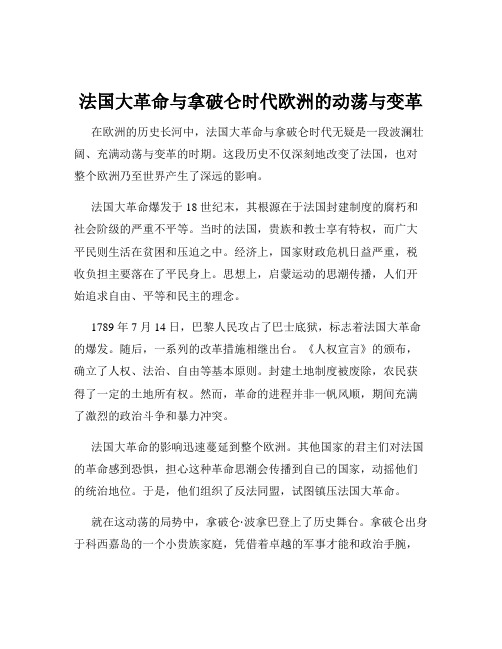 法国大革命与拿破仑时代欧洲的动荡与变革

在欧洲的历史长河中，法国大革命与拿破仑时代无疑是一段波澜壮阔、充满动荡与变革的时期。这段历史不仅深刻地改变了法国，也对整个欧洲乃至世界产生了深远的影响。

法国大革命爆发于 18 世纪末，其根源在于法国封建制度的腐朽和社会阶级的严重不平等。当时的法国，贵族和教士享有特权，而广大平民则生活在贫困和压迫之中。经济上，国家财政危机日益严重，税收负担主要落在了平民身上。思想上，启蒙运动的思潮传播，人们开始追求自由、平等和民主的理念。

1789 年 7 月 14 日，巴黎人民攻占了巴士底狱，标志着法国大革命的爆发。随后，一系列的改革措施相继出台。《人权宣言》的颁布，确立了人权、法治、自由等基本原则。封建土地制度被废除，农民获得了一定的土地所有权。然而，革命的进程并非一帆风顺，期间充满了激烈的政治斗争和暴力冲突。

法国大革命的影响迅速蔓延到整个欧洲。其他国家的君主们对法国的革命感到恐惧，担心这种革命思潮会传播到自己的国家，动摇他们的统治地位。于是，他们组织了反法同盟，试图镇压法国大革命。

就在这动荡的局势中，拿破仑·波拿巴登上了历史舞台。拿破仑出身于科西嘉岛的一个小贵族家庭，凭借着卓越的军事才能和政治手腕，